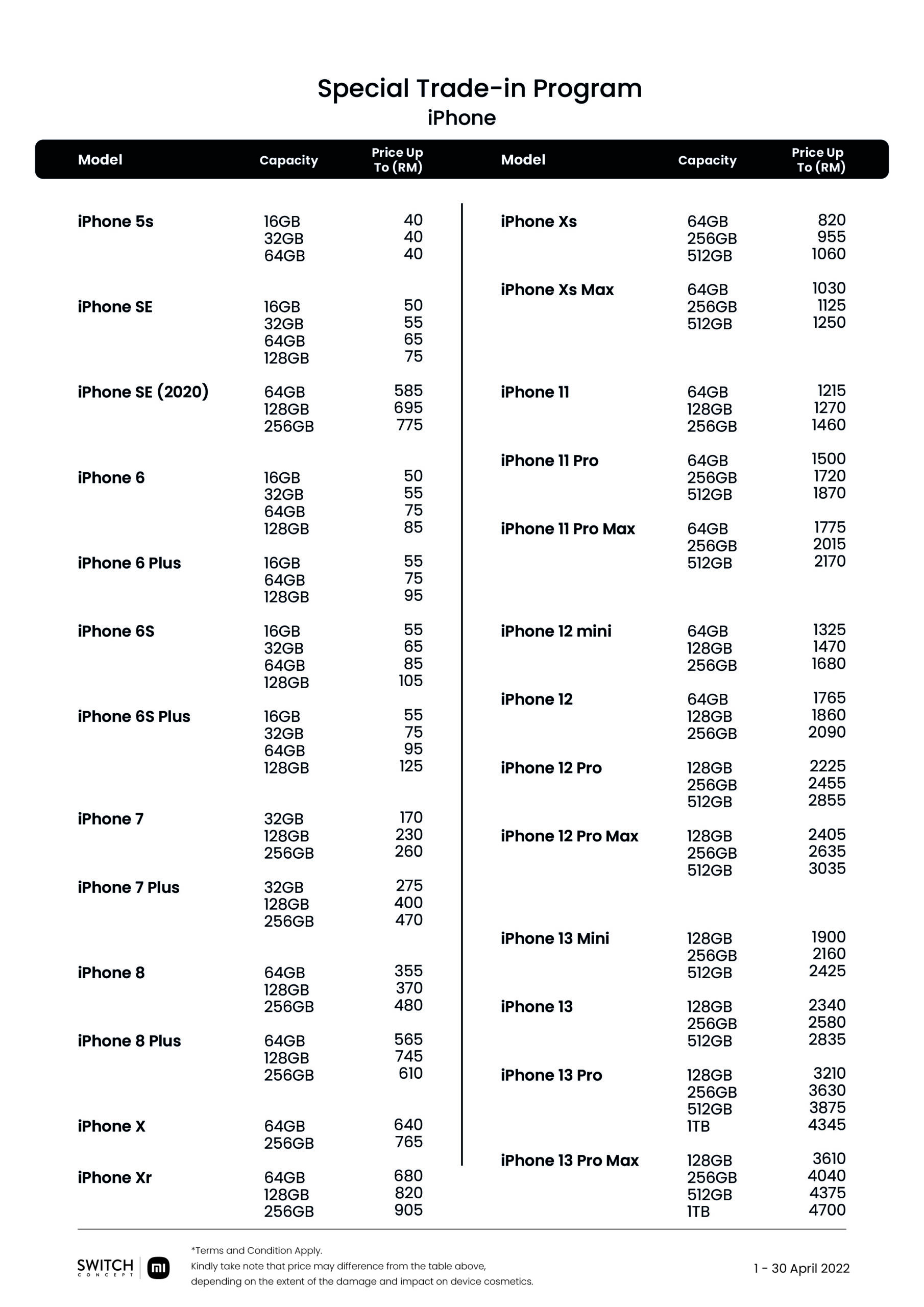 Special Trade-in Program
iPhone

| Model | Capacity | Price Up To (RM) |
|---|---|---|
| iPhone 5s | 16GB | 40 |
| | 32GB | 40 |
| | 64GB | 40 |
| iPhone SE | 16GB | 50 |
| | 32GB | 55 |
| | 64GB | 65 |
| | 128GB | 75 |
| iPhone SE (2020) | 64GB | 585 |
| | 128GB | 695 |
| | 256GB | 775 |
| iPhone 6 | 16GB | 50 |
| | 32GB | 55 |
| | 64GB | 75 |
| | 128GB | 85 |
| iPhone 6 Plus | 16GB | 55 |
| | 64GB | 75 |
| | 128GB | 95 |
| iPhone 6S | 16GB | 55 |
| | 32GB | 65 |
| | 64GB | 85 |
| | 128GB | 105 |
| iPhone 6S Plus | 16GB | 55 |
| | 32GB | 75 |
| | 64GB | 95 |
| | 128GB | 125 |
| iPhone 7 | 32GB | 170 |
| | 128GB | 230 |
| | 256GB | 260 |
| iPhone 7 Plus | 32GB | 275 |
| | 128GB | 400 |
| | 256GB | 470 |
| iPhone 8 | 64GB | 355 |
| | 128GB | 370 |
| | 256GB | 480 |
| iPhone 8 Plus | 64GB | 565 |
| | 128GB | 745 |
| | 256GB | 610 |
| iPhone X | 64GB | 640 |
| | 256GB | 765 |
| iPhone Xr | 64GB | 680 |
| | 128GB | 820 |
| | 256GB | 905 |

| Model | Capacity | Price Up To (RM) |
|---|---|---|
| iPhone Xs | 64GB | 820 |
| | 256GB | 955 |
| | 512GB | 1060 |
| iPhone Xs Max | 64GB | 1030 |
| | 256GB | 1125 |
| | 512GB | 1250 |
| iPhone 11 | 64GB | 1215 |
| | 128GB | 1270 |
| | 256GB | 1460 |
| iPhone 11 Pro | 64GB | 1500 |
| | 256GB | 1720 |
| | 512GB | 1870 |
| iPhone 11 Pro Max | 64GB | 1775 |
| | 256GB | 2015 |
| | 512GB | 2170 |
| iPhone 12 mini | 64GB | 1325 |
| | 128GB | 1470 |
| | 256GB | 1680 |
| iPhone 12 | 64GB | 1765 |
| | 128GB | 1860 |
| | 256GB | 2090 |
| iPhone 12 Pro | 128GB | 2225 |
| | 256GB | 2455 |
| | 512GB | 2855 |
| iPhone 12 Pro Max | 128GB | 2405 |
| | 256GB | 2635 |
| | 512GB | 3035 |
| iPhone 13 Mini | 128GB | 1900 |
| | 256GB | 2160 |
| | 512GB | 2425 |
| iPhone 13 | 128GB | 2340 |
| | 256GB | 2580 |
| | 512GB | 2835 |
| iPhone 13 Pro | 128GB | 3210 |
| | 256GB | 3630 |
| | 512GB | 3875 |
| | 1TB | 4345 |
| iPhone 13 Pro Max | 128GB | 3610 |
| | 256GB | 4040 |
| | 512GB | 4375 |
| | 1TB | 4700 |

SWITCH CONCEPT mi

*Terms and Condition Apply.
Kindly take note that price may difference from the table above, depending on the extent of the damage and impact on device cosmetics.

1 - 30 April 2022